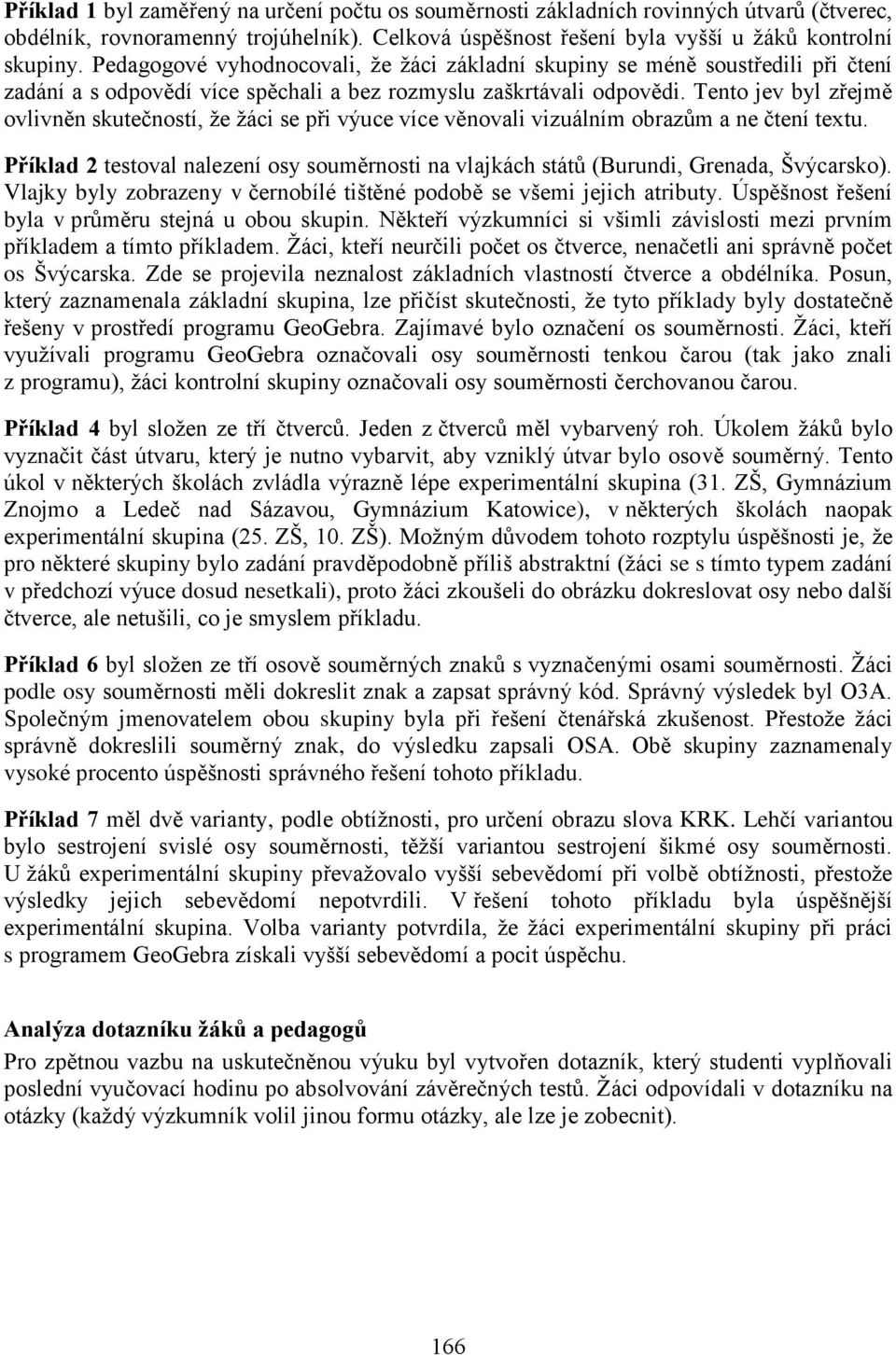 **Příklad 1** byl zaměřený na určení počtu os souměrnosti základních rovinných útvarů (čtverec, obdélník, rovnoramenný trojúhelník). Celková úspěšnost řešení byla vyšší u žáků kontrolní skupiny. Pedagogové vyhodnocovali, že žáci základní skupiny se méně soustředili při čtení zadání a s odpovědí více spěchali a bez rozmyslu zaškrtávali odpovědi. Tento jev byl zřejmě ovlivněn skutečností, že žáci se při výuce více věnovali vizuálním obrazům a ne čtení textu.

**Příklad 2** testoval nalezení osy souměrnosti na vlajkách států (Burundi, Grenada, Švýcarsko). Vlajky byly zobrazeny v černobílé tištěné podobě se všemi jejich atributy. Úspěšnost řešení byla v průměru stejná u obou skupin. Někteří výzkumníci si všimli závislosti mezi prvním příkladem a tímto příkladem. Žáci, kteří neurčili počet os čtverce, nenačetli ani správně počet os Švýcarska. Zde se projevila neznalost základních vlastností čtverce a obdélníka. Posun, který zaznamenala základní skupina, lze přičíst skutečnosti, že tyto příklady byly dostatečně řešeny v prostředí programu GeoGebra. Zajímavé bylo označení os souměrnosti. Žáci, kteří využívali programu GeoGebra označovali osy souměrnosti tenkou čarou (tak jako znali z programu), žáci kontrolní skupiny označovali osy souměrnosti čerchovanou čarou.

**Příklad 4** byl složen ze tří čtverců. Jeden z čtverců měl vybarvený roh. Úkolem žáků bylo vyznačit část útvaru, který je nutno vybarvit, aby vzniklý útvar bylo osově souměrný. Tento úkol v některých školách zvládla výrazně lépe experimentální skupina (31. ZŠ, Gymnázium Znojmo a Ledeč nad Sázavou, Gymnázium Katowice), v některých školách naopak experimentální skupina (25. ZŠ, 10. ZŠ). Možným důvodem tohoto rozptylu úspěšnosti je, že pro některé skupiny bylo zadání pravděpodobně příliš abstraktní (žáci se s tímto typem zadání v předchozí výuce dosud nesetkali), proto žáci zkoušeli do obrázku dokreslovat osy nebo další čtverce, ale netušili, co je smyslem příkladu.

**Příklad 6** byl složen ze tří osově souměrných znaků s vyznačenými osami souměrnosti. Žáci podle osy souměrnosti měli dokreslit znak a zapsat správný kód. Správný výsledek byl O3A. Společným jmenovatelem obou skupiny byla při řešení čtenářská zkušenost. Přestože žáci správně dokreslili souměrný znak, do výsledku zapsali OSA. Obě skupiny zaznamenaly vysoké procento úspěšnosti správného řešení tohoto příkladu.

**Příklad 7** měl dvě varianty, podle obtížnosti, pro určení obrazu slova KRK. Lehčí variantou bylo sestrojení svislé osy souměrnosti, těžší variantou sestrojení šikmé osy souměrnosti. U žáků experimentální skupiny převažovalo vyšší sebevědomí při volbě obtížnosti, přestože výsledky jejich sebevědomí nepotvrdili. V řešení tohoto příkladu byla úspěšnější experimentální skupina. Volba varianty potvrdila, že žáci experimentální skupiny při práci s programem GeoGebra získali vyšší sebevědomí a pocit úspěchu.

**Analýza dotazníku žáků a pedagogů**
Pro zpětnou vazbu na uskutečněnou výuku byl vytvořen dotazník, který studenti vyplňovali poslední vyučovací hodinu po absolvování závěrečných testů. Žáci odpovídali v dotazníku na otázky (každý výzkumník volil jinou formu otázky, ale lze je zobecnit).

166